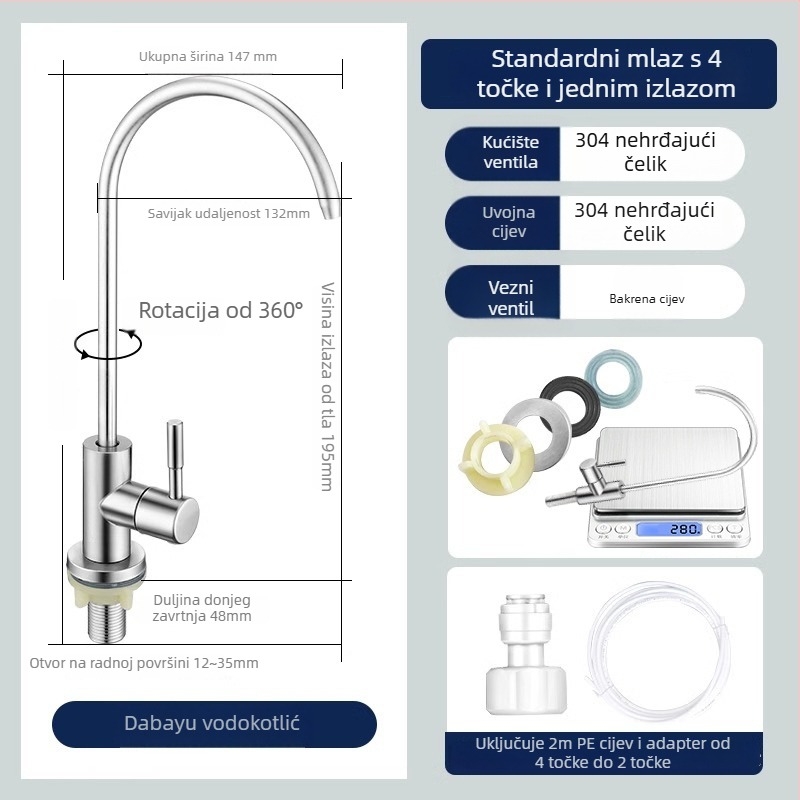 Ukupna širina 147 mm

Savijak udaljenost 132mm

Rotacija od 360°

Visina izlaza od tla 195mm

Duljina donjeg zavrtnja 48mm

Otvor na radnoj površini 12~35mm

Dabayu vodokotlić

Standardni mlaz s 4 točke i jednim izlazom

| Kućište ventila | 304 nehrđajući čelik |
|---|---|
| Uvojna cijev | 304 nehrđajući čelik |
| Vezni ventil | Bakrena cijev |

280.

Uključuje 2m PE cijev i adapter od 4 točke do 2 točke